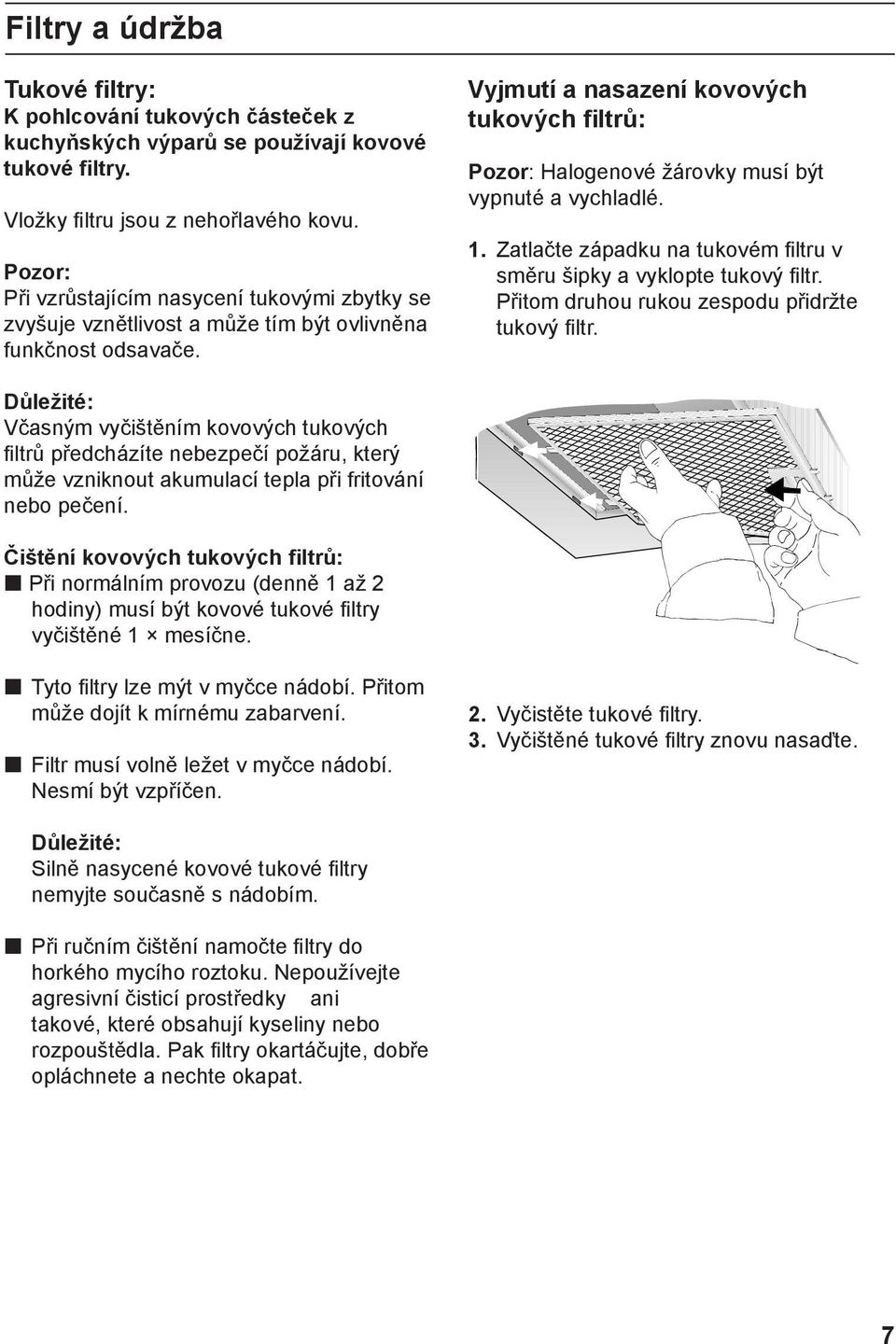 Filtry a údržba

Tukové filtry:
K pohlcování tukových částeček z kuchyňských výparů se používají kovové tukové filtry.

Vložky filtru jsou z nehořlavého kovu.

Pozor:
Při vzrůstajícím nasycení tukovými zbytky se zvyšuje vznětlivost a může tím být ovlivněna funkčnost odsavače.

Důležité:
Včasným vyčištěním kovových tukových filtrů předcházíte nebezpečí požáru, který může vzniknout akumulací tepla při fritování nebo pečení.

Čištění kovových tukových filtrů:
■ Při normálním provozu (denně 1 až 2 hodiny) musí být kovové tukové filtry vyčištěné 1 × mesíčne.

■ Tyto filtry lze mýt v myčce nádobí. Přitom může dojít k mírnému zabarvení.

■ Filtr musí volně ležet v myčce nádobí. Nesmí být vzpříčen.

Důležité:
Silně nasycené kovové tukové filtry nemyjte současně s nádobím.

■ Při ručním čištění namočte filtry do horkého mycího roztoku. Nepoužívejte agresivní čisticí prostředky ani takové, které obsahují kyseliny nebo rozpouštědla. Pak filtry okartáčujte, dobře opláchnete a nechte okapat.

Vyjmutí a nasazení kovových tukových filtrů:

Pozor: Halogenové žárovky musí být vypnuté a vychladlé.

1. Zatlačte západku na tukovém filtru v směru šipky a vyklopte tukový filtr. Přitom druhou rukou zespodu přidržte tukový filtr.

2. Vyčistěte tukové filtry.
3. Vyčištěné tukové filtry znovu nasaďte.

7